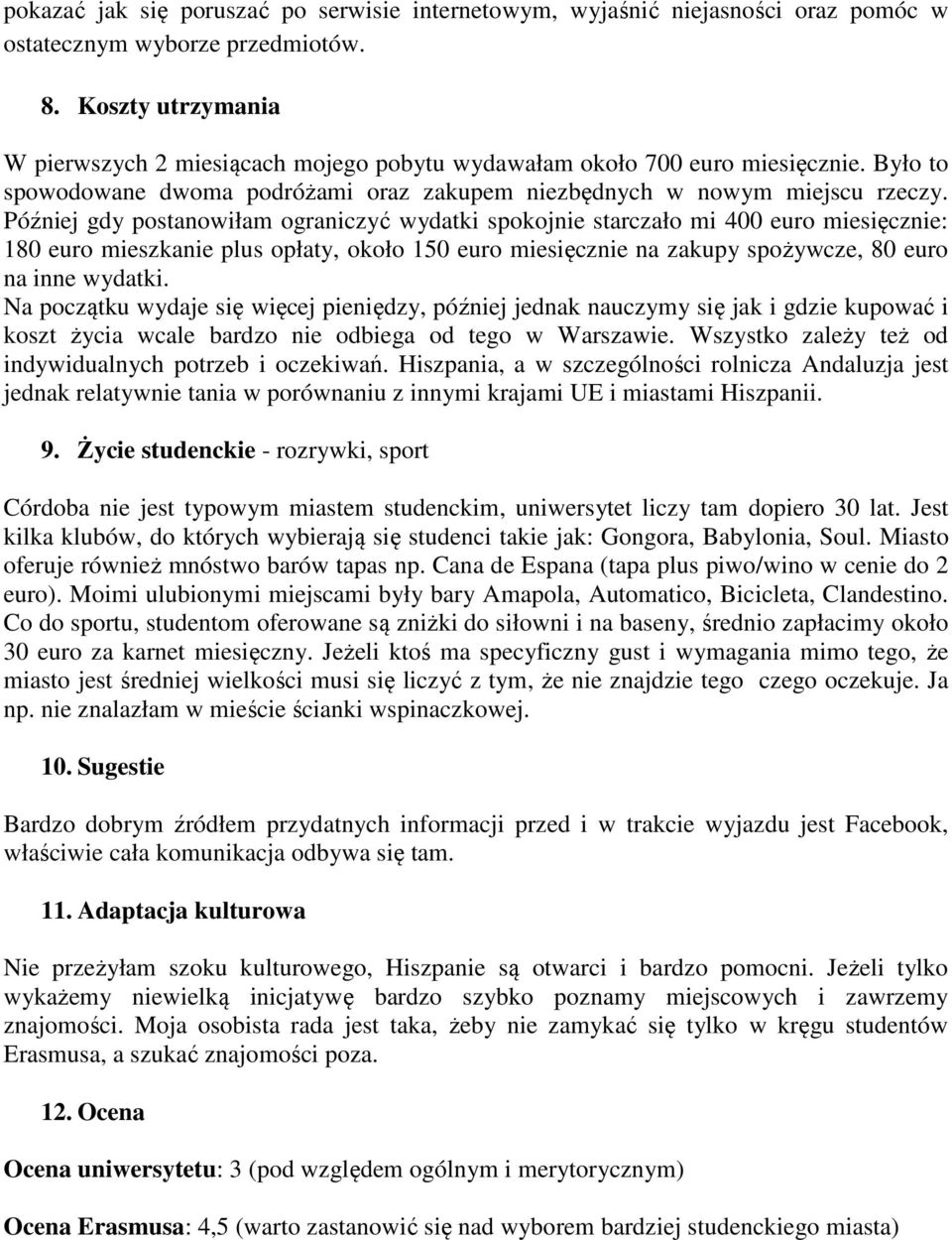 pokazać jak się poruszać po serwisie internetowym, wyjaśnić niejasności oraz pomóc w ostatecznym wyborze przedmiotów.

8. Koszty utrzymania

W pierwszych 2 miesiącach mojego pobytu wydawałam około 700 euro miesięcznie. Było to spowodowane dwoma podróżami oraz zakupem niezbędnych w nowym miejscu rzeczy. Później gdy postanowiłam ograniczyć wydatki spokojnie starczało mi 400 euro miesięcznie: 180 euro mieszkanie plus opłaty, około 150 euro miesięcznie na zakupy spożywcze, 80 euro na inne wydatki.
Na początku wydaje się więcej pieniędzy, później jednak nauczymy się jak i gdzie kupować i koszt życia wcale bardzo nie odbiega od tego w Warszawie. Wszystko zależy też od indywidualnych potrzeb i oczekiwań. Hiszpania, a w szczególności rolnicza Andaluzja jest jednak relatywnie tania w porównaniu z innymi krajami UE i miastami Hiszpanii.

9. Życie studenckie - rozrywki, sport

Córdoba nie jest typowym miastem studenckim, uniwersytet liczy tam dopiero 30 lat. Jest kilka klubów, do których wybierają się studenci takie jak: Gongora, Babylonia, Soul. Miasto oferuje również mnóstwo barów tapas np. Cana de Espana (tapa plus piwo/wino w cenie do 2 euro). Moimi ulubionymi miejscami były bary Amapola, Automatico, Bicicleta, Clandestino. Co do sportu, studentom oferowane są zniżki do siłowni i na baseny, średnio zapłacimy około 30 euro za karnet miesięczny. Jeżeli ktoś ma specyficzny gust i wymagania mimo tego, że miasto jest średniej wielkości musi się liczyć z tym, że nie znajdzie tego czego oczekuje. Ja np. nie znalazłam w mieście ścianki wspinaczkowej.

10. Sugestie

Bardzo dobrym źródłem przydatnych informacji przed i w trakcie wyjazdu jest Facebook, właściwie cała komunikacja odbywa się tam.

11. Adaptacja kulturowa

Nie przeżyłam szoku kulturowego, Hiszpanie są otwarci i bardzo pomocni. Jeżeli tylko wykażemy niewielką inicjatywę bardzo szybko poznamy miejscowych i zawrzemy znajomości. Moja osobista rada jest taka, żeby nie zamykać się tylko w kręgu studentów Erasmusa, a szukać znajomości poza.

12. Ocena

Ocena uniwersytetu: 3 (pod względem ogólnym i merytorycznym)

Ocena Erasmusa: 4,5 (warto zastanowić się nad wyborem bardziej studenckiego miasta)